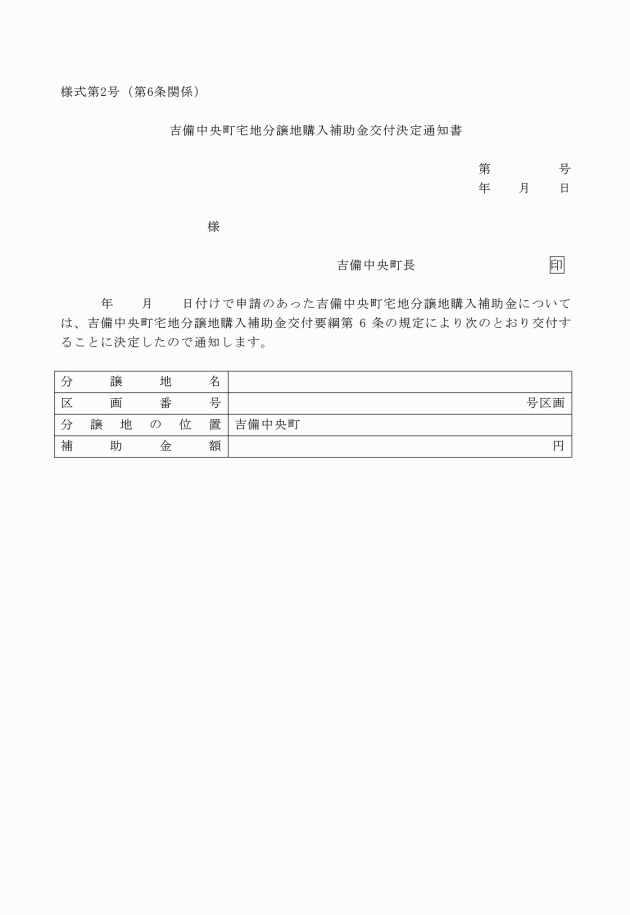 様式第2号（第6条関係）

吉備中央町宅地分譲地購入補助金交付決定通知書

第　　　号
年　月　日

様

吉備中央町長　　　　　印

年　月　日付けで申請のあった吉備中央町宅地分譲地購入補助金については、吉備中央町宅地分譲地購入補助金交付要綱第 6 条の規定により次のとおり交付することに決定したので通知します。

| 分譲地名 | |
|---|---|
| 区画番号 | 号区画 |
| 分譲地の位置 | 吉備中央町 |
| 補助金額 | 円 |